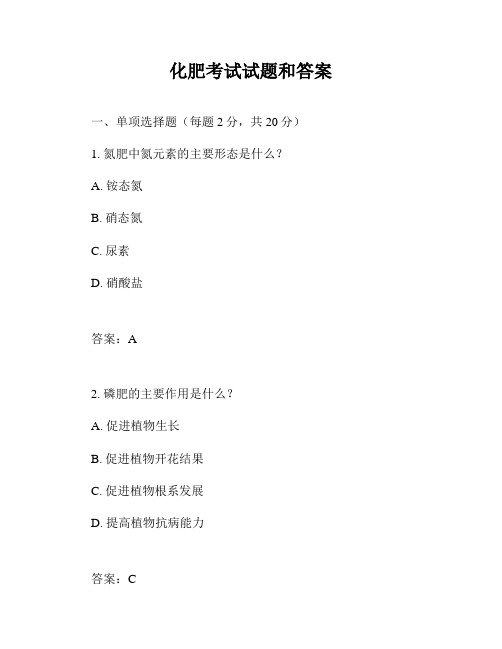 化肥考试试题和答案

一、单项选择题（每题 2 分，共 20 分）

1. 氮肥中氮元素的主要形态是什么？

A. 铵态氮

B. 硝态氮

C. 尿素

D. 硝酸盐

答案：A

2. 磷肥的主要作用是什么？

A. 促进植物生长

B. 促进植物开花结果

C. 促进植物根系发展

D. 提高植物抗病能力

答案：C